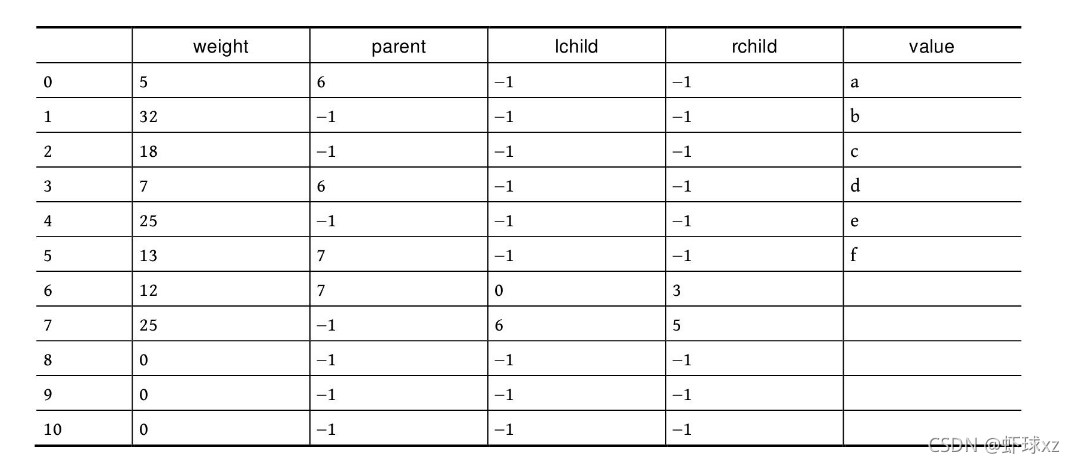 |  | weight | parent | lchild | rchild | value |
|---|---|---|---|---|---|
| 0 | 5 | 6 | −1 | −1 | a |
| 1 | 32 | −1 | −1 | −1 | b |
| 2 | 18 | −1 | −1 | −1 | c |
| 3 | 7 | 6 | −1 | −1 | d |
| 4 | 25 | −1 | −1 | −1 | e |
| 5 | 13 | 7 | −1 | −1 | f |
| 6 | 12 | 7 | 0 | 3 |  |
| 7 | 25 | −1 | 6 | 5 |  |
| 8 | 0 | −1 | −1 | −1 |  |
| 9 | 0 | −1 | −1 | −1 |  |
| 10 | 0 | −1 | −1 | −1 |  |

CSDN @虾球xz